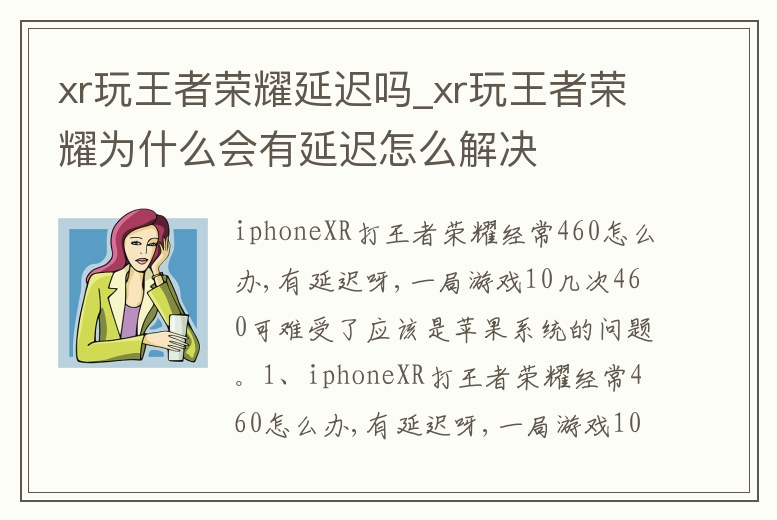 xr玩王者荣耀延迟吗_xr玩王者荣耀为什么会有延迟怎么解决

iphoneXR打王者荣耀经常460怎么办,有延迟呀,一局游戏10几次460可难受了应该是苹果系统的问题。1、iphoneXR打王者荣耀经常460怎么办,有延迟呀,一局游戏10